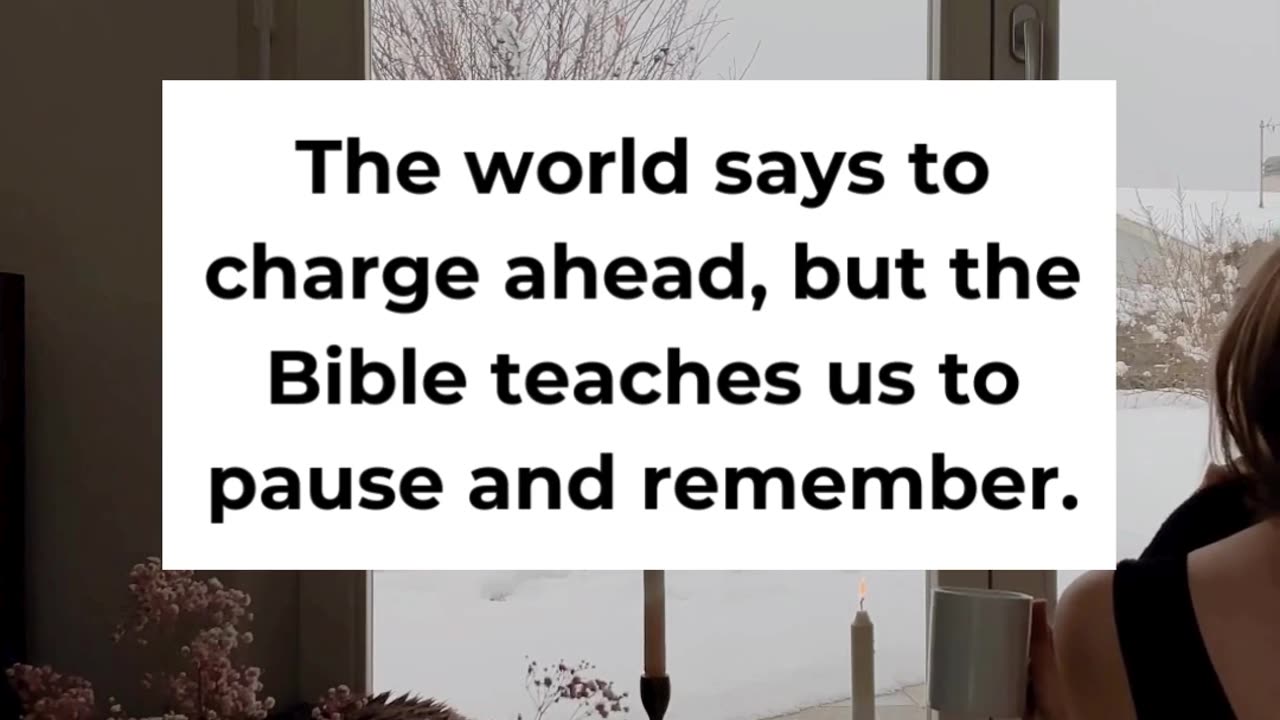 The world says to charge ahead, but the Bible teaches us to pause and remember.